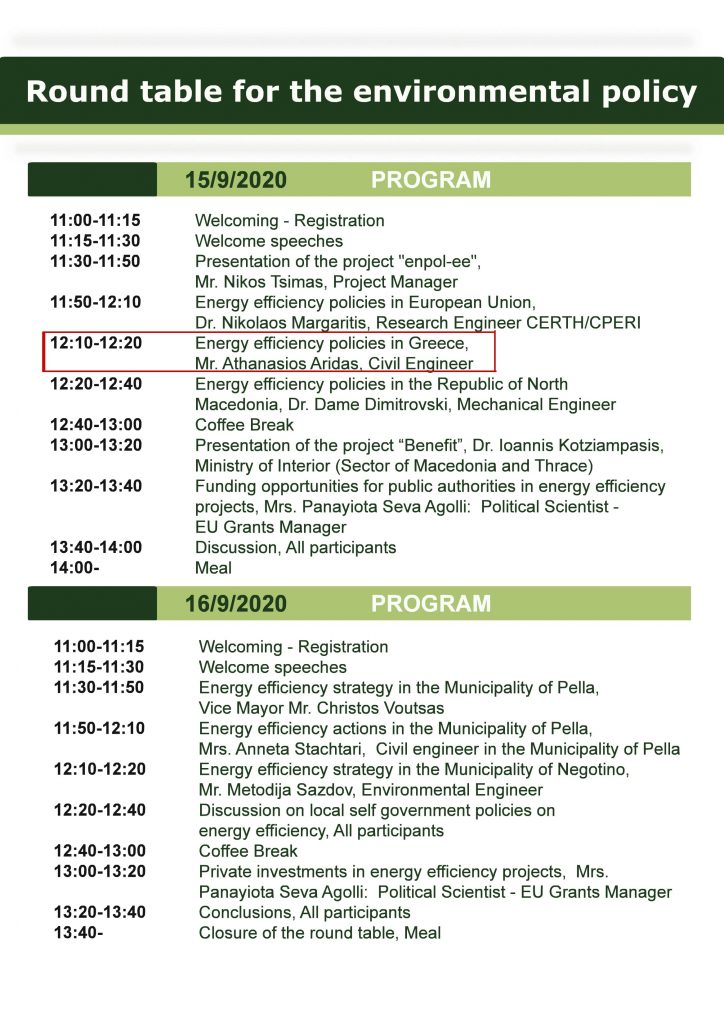 Round table for the environmental policy

15/9/2020 PROGRAM

| | |
|---|---|
| 11:00-11:15 | Welcoming - Registration |
| 11:15-11:30 | Welcome speeches |
| 11:30-11:50 | Presentation of the project "enpol-ee", Mr. Nikos Tsimas, Project Manager |
| 11:50-12:10 | Energy efficiency policies in European Union, Dr. Nikolaos Margaritis, Research Engineer CERTH/CPERI |
| 12:10-12:20 | Energy efficiency policies in Greece, Mr. Athanasios Aridas, Civil Engineer |
| 12:20-12:40 | Energy efficiency policies in the Republic of North Macedonia, Dr. Dame Dimitrovski, Mechanical Engineer |
| 12:40-13:00 | Coffee Break |
| 13:00-13:20 | Presentation of the project “Benefit”, Dr. Ioannis Kotziampasis, Ministry of Interior (Sector of Macedonia and Thrace) |
| 13:20-13:40 | Funding opportunities for public authorities in energy efficiency projects, Mrs. Panayiota Seva Agolli: Political Scientist - EU Grants Manager |
| 13:40-14:00 | Discussion, All participants |
| 14:00- | Meal |

16/9/2020 PROGRAM

| | |
|---|---|
| 11:00-11:15 | Welcoming - Registration |
| 11:15-11:30 | Welcome speeches |
| 11:30-11:50 | Energy efficiency strategy in the Municipality of Pella, Vice Mayor Mr. Christos Voutsas |
| 11:50-12:10 | Energy efficiency actions in the Municipality of Pella, Mrs. Anneta Stachtari, Civil engineer in the Municipality of Pella |
| 12:10-12:20 | Energy efficiency strategy in the Municipality of Negotino, Mr. Metodija Sazdov, Environmental Engineer |
| 12:20-12:40 | Discussion on local self government policies on energy efficiency, All participants |
| 12:40-13:00 | Coffee Break |
| 13:00-13:20 | Private investments in energy efficiency projects, Mrs. Panayiota Seva Agolli: Political Scientist - EU Grants Manager |
| 13:20-13:40 | Conclusions, All participants |
| 13:40- | Closure of the round table, Meal |